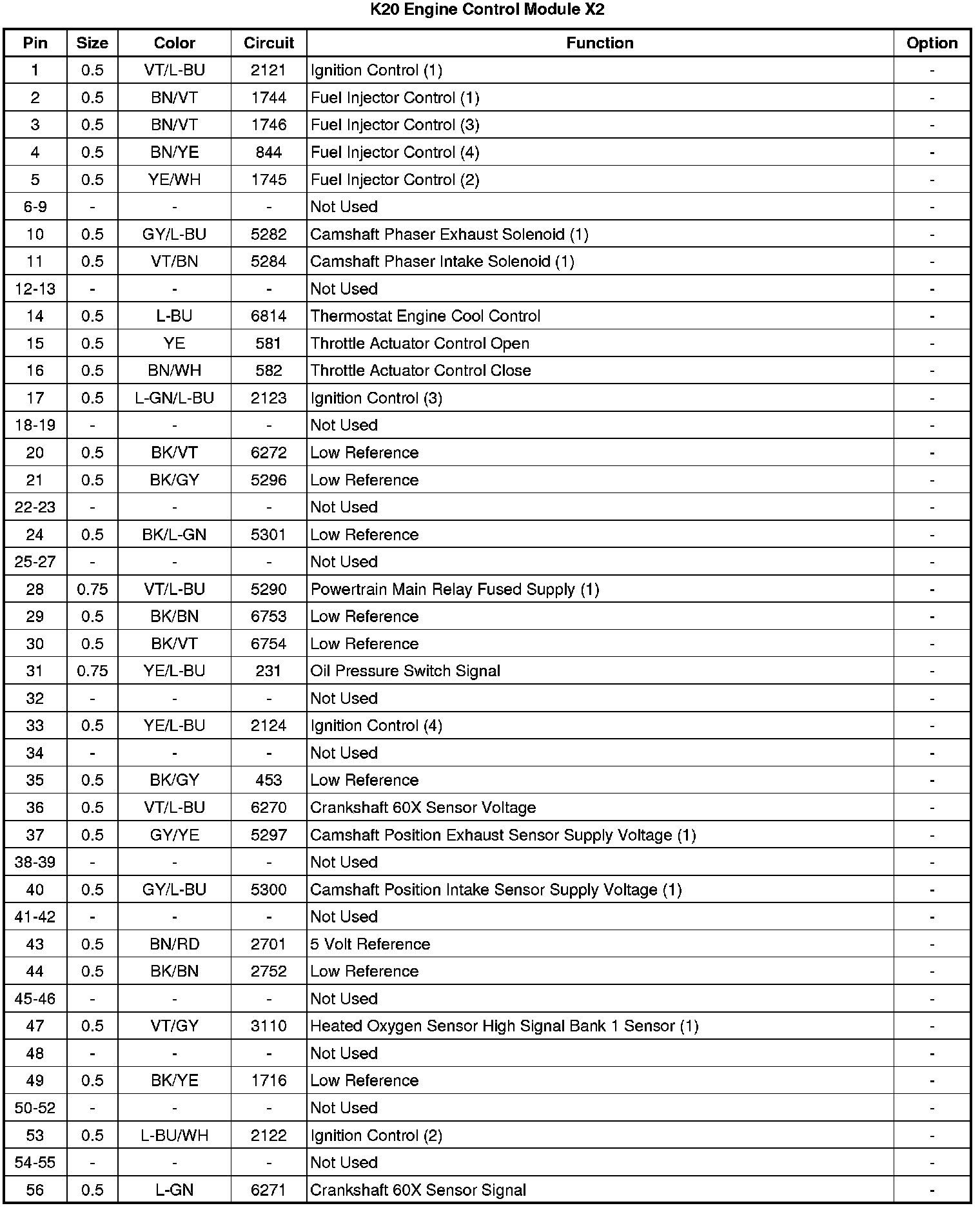 K20 Engine Control Module X2

| Pin | Size | Color | Circuit | Function | Option |
|---|---|---|---|---|---|
| 1 | 0.5 | VT/L-BU | 2121 | Ignition Control (1) | - |
| 2 | 0.5 | BN/VT | 1744 | Fuel Injector Control (1) | - |
| 3 | 0.5 | BN/VT | 1746 | Fuel Injector Control (3) | - |
| 4 | 0.5 | BN/YE | 844 | Fuel Injector Control (4) | - |
| 5 | 0.5 | YE/WH | 1745 | Fuel Injector Control (2) | - |
| 6-9 | - | - | - | Not Used | - |
| 10 | 0.5 | GY/L-BU | 5282 | Camshaft Phaser Exhaust Solenoid (1) | - |
| 11 | 0.5 | VT/BN | 5284 | Camshaft Phaser Intake Solenoid (1) | - |
| 12-13 | - | - | - | Not Used | - |
| 14 | 0.5 | L-BU | 6814 | Thermostat Engine Cool Control | - |
| 15 | 0.5 | YE | 581 | Throttle Actuator Control Open | - |
| 16 | 0.5 | BN/WH | 582 | Throttle Actuator Control Close | - |
| 17 | 0.5 | L-GN/L-BU | 2123 | Ignition Control (3) | - |
| 18-19 | - | - | - | Not Used | - |
| 20 | 0.5 | BK/VT | 6272 | Low Reference | - |
| 21 | 0.5 | BK/GY | 5296 | Low Reference | - |
| 22-23 | - | - | - | Not Used | - |
| 24 | 0.5 | BK/L-GN | 5301 | Low Reference | - |
| 25-27 | - | - | - | Not Used | - |
| 28 | 0.75 | VT/L-BU | 5290 | Powertrain Main Relay Fused Supply (1) | - |
| 29 | 0.5 | BK/BN | 6753 | Low Reference | - |
| 30 | 0.5 | BK/VT | 6754 | Low Reference | - |
| 31 | 0.75 | YE/L-BU | 231 | Oil Pressure Switch Signal | - |
| 32 | - | - | - | Not Used | - |
| 33 | 0.5 | YE/L-BU | 2124 | Ignition Control (4) | - |
| 34 | - | - | - | Not Used | - |
| 35 | 0.5 | BK/GY | 453 | Low Reference | - |
| 36 | 0.5 | VT/L-BU | 6270 | Crankshaft 60X Sensor Voltage | - |
| 37 | 0.5 | GY/YE | 5297 | Camshaft Position Exhaust Sensor Supply Voltage (1) | - |
| 38-39 | - | - | - | Not Used | - |
| 40 | 0.5 | GY/L-BU | 5300 | Camshaft Position Intake Sensor Supply Voltage (1) | - |
| 41-42 | - | - | - | Not Used | - |
| 43 | 0.5 | BN/RD | 2701 | 5 Volt Reference | - |
| 44 | 0.5 | BK/BN | 2752 | Low Reference | - |
| 45-46 | - | - | - | Not Used | - |
| 47 | 0.5 | VT/GY | 3110 | Heated Oxygen Sensor High Signal Bank 1 Sensor (1) | - |
| 48 | - | - | - | Not Used | - |
| 49 | 0.5 | BK/YE | 1716 | Low Reference | - |
| 50-52 | - | - | - | Not Used | - |
| 53 | 0.5 | L-BU/WH | 2122 | Ignition Control (2) | - |
| 54-55 | - | - | - | Not Used | - |
| 56 | 0.5 | L-GN | 6271 | Crankshaft 60X Sensor Signal | - |